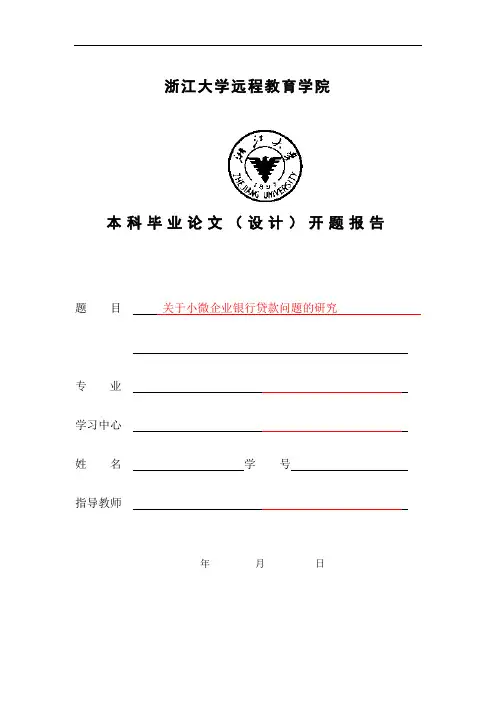 浙江大学远程教育学院

浙江大学
1897
ZHEJIANG UNIVERSITY

本科毕业论文（设计）开题报告

题　目　关于小微企业银行贷款问题的研究

专　业

学习中心

姓　名　　　　学　号

指导教师

年　　月　　日